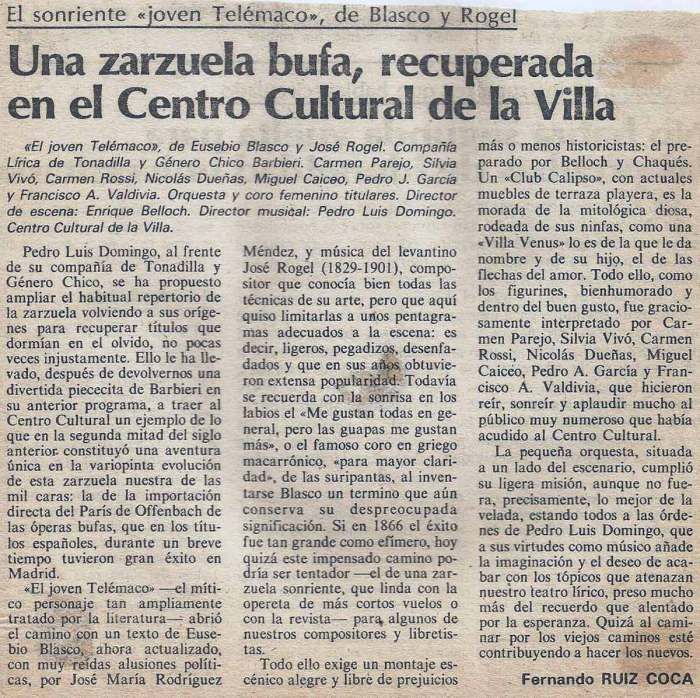 El sonriente «joven Telémaco», de Blasco y Rogel

Una zarzuela bufa, recuperada en el Centro Cultural de la Villa

«El joven Telémaco», de Eusebio Blasco y José Rogel. Compañía Lírica de Tonadilla y Género Chico Barbieri. Carmen Parejo, Silvia Vivó, Carmen Rossi, Nicolás Dueñas, Miguel Caiceo, Pedro J. García y Francisco A. Valdivia. Orquesta y coro femenino titulares. Director de escena: Enrique Belloch. Director musical: Pedro Luis Domingo. Centro Cultural de la Villa.

Pedro Luis Domingo, al frente de su compañía de Tonadilla y Género Chico, se ha propuesto ampliar el habitual repertorio de la zarzuela volviendo a sus orígenes para recuperar títulos que dormían en el olvido, no pocas veces injustamente. Ello le ha llevado, después de devolvernos una divertida piececita de Barbieri en su anterior programa, a traer al Centro Cultural un ejemplo de lo que en la segunda mitad del siglo anterior constituyó una aventura única en la variopinta evolución de esta zarzuela nuestra de las mil caras: la de la importación directa del París de Offenbach de las óperas bufas, que en los títulos españoles, durante un breve tiempo tuvieron gran éxito en Madrid.

«El joven Telémaco» —el mítico personaje tan ampliamente tratado por la literatura— abrió el camino con un texto de Eusebio Blasco, ahora actualizado, con muy reídas alusiones políticas, por José María Rodríguez Méndez, y música del levantino José Rogel (1829-1901), compositor que conocía bien todas las técnicas de su arte, pero que aquí quiso limitarlas a unos pentagramas adecuados a la escena: es decir, ligeros, pegadizos, desenfadados y que en sus años obtuvieron extensa popularidad. Todavía se recuerda con la sonrisa en los labios el «Me gustan todas en general, pero las guapas me gustan más», o el famoso coro en griego macarrónico, «para mayor claridad», de las suripantas, al inventarse Blasco un termino que aún conserva su despreocupada significación. Si en 1866 el éxito fue tan grande como efímero, hoy quizá este impensado camino podría ser tentador —el de una zarzuela sonriente, que linda con la opereta de más cortos vuelos o con la revista— para algunos de nuestros compositores y libretistas.

Todo ello exige un montaje escénico alegre y libre de prejuicios más o menos historicistas: el preparado por Belloch y Chaqués. Un «Club Calipso», con actuales muebles de terraza playera, es la morada de la mitológica diosa, rodeada de sus ninfas, como una «Villa Venus» lo es de la que le da nombre y de su hijo, el de las flechas del amor. Todo ello, como los figurines, bienhumorado y dentro del buen gusto, fue graciosamente interpretado por Carmen Parejo, Silvia Vivó, Carmen Rossi, Nicolás Dueñas, Miguel Caiceo, Pedro A. García y Francisco A. Valdivia, que hicieron reír, sonreír y aplaudir mucho al público muy numeroso que había acudido al Centro Cultural.

La pequeña orquesta, situada a un lado del escenario, cumplió su ligera misión, aunque no fuera, precisamente, lo mejor de la velada, estando todos a las órdenes de Pedro Luis Domingo, que a sus virtudes como músico añade la imaginación y el deseo de acabar con los tópicos que atenazan nuestro teatro lírico, preso mucho más del recuerdo que alentado por la esperanza. Quizá al caminar por los viejos caminos esté contribuyendo a hacer los nuevos.

Fernando RUIZ COCA